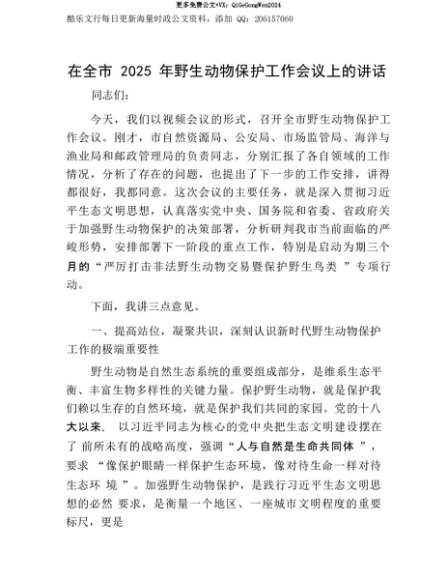 更多免费公文+VX：QiGeGongWen2024

酷乐文行每日更新海量时政公文资料，添加 QQ：206157060

在全市 2025 年野生动物保护工作会议上的讲话

同志们：

今天，我们以视频会议的形式，召开全市野生动物保护工作会议。刚才，市自然资源局、公安局、市场监管局、海洋与渔业局和邮政管理局的负责同志，分别汇报了各自领域的工作情况，分析了存在的问题，也提出了下一步的工作安排，讲得都很好，我都同意。这次会议的主要任务，就是深入贯彻习近平生态文明思想，认真落实党中央、国务院和省委、省政府关于加强野生动物保护的决策部署，分析研判我市当前面临的严峻形势，安排部署下一阶段的重点工作，特别是启动为期三个月的“严厉打击非法野生动物交易暨保护野生鸟类 ”专项行动。

下面，我讲三点意见。

一、提高站位，凝聚共识，深刻认识新时代野生动物保护工作的极端重要性

野生动物是自然生态系统的重要组成部分，是维系生态平衡、丰富生物多样性的关键力量。保护野生动物，就是保护我们赖以生存的自然环境，就是保护我们共同的家园。党的十八大以来， 以习近平同志为核心的党中央把生态文明建设摆在了 前所未有的战略高度，强调“人与自然是生命共同体 ”，要求 “像保护眼睛一样保护生态环境，像对待生命一样对待生态环 境 ”。加强野生动物保护，是践行习近平生态文明思想的必然 要求，是衡量一个地区、一座城市文明程度的重要标尺，更是